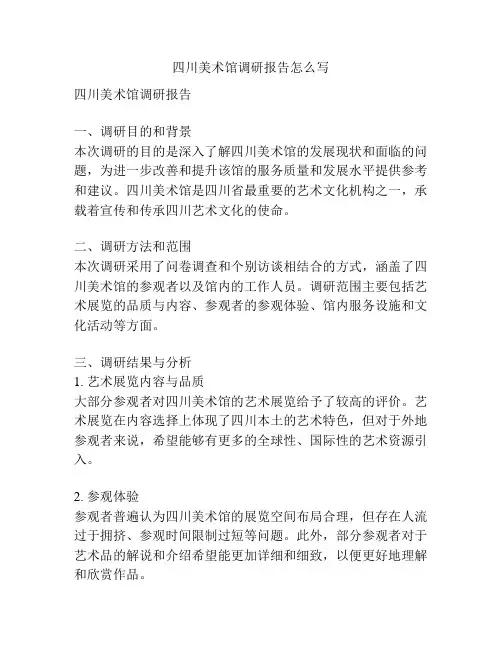 四川美术馆调研报告怎么写

四川美术馆调研报告

一、调研目的和背景
本次调研的目的是深入了解四川美术馆的发展现状和面临的问题，为进一步改善和提升该馆的服务质量和发展水平提供参考和建议。四川美术馆是四川省最重要的艺术文化机构之一，承载着宣传和传承四川艺术文化的使命。

二、调研方法和范围
本次调研采用了问卷调查和个别访谈相结合的方式，涵盖了四川美术馆的参观者以及馆内的工作人员。调研范围主要包括艺术展览的品质与内容、参观者的参观体验、馆内服务设施和文化活动等方面。

三、调研结果与分析
1. 艺术展览内容与品质
大部分参观者对四川美术馆的艺术展览给予了较高的评价。艺术展览在内容选择上体现了四川本土的艺术特色，但对于外地参观者来说，希望能够有更多的全球性、国际性的艺术资源引入。

2. 参观体验
参观者普遍认为四川美术馆的展览空间布局合理，但存在人流过于拥挤、参观时间限制过短等问题。此外，部分参观者对于艺术品的解说和介绍希望能更加详细和细致，以便更好地理解和欣赏作品。